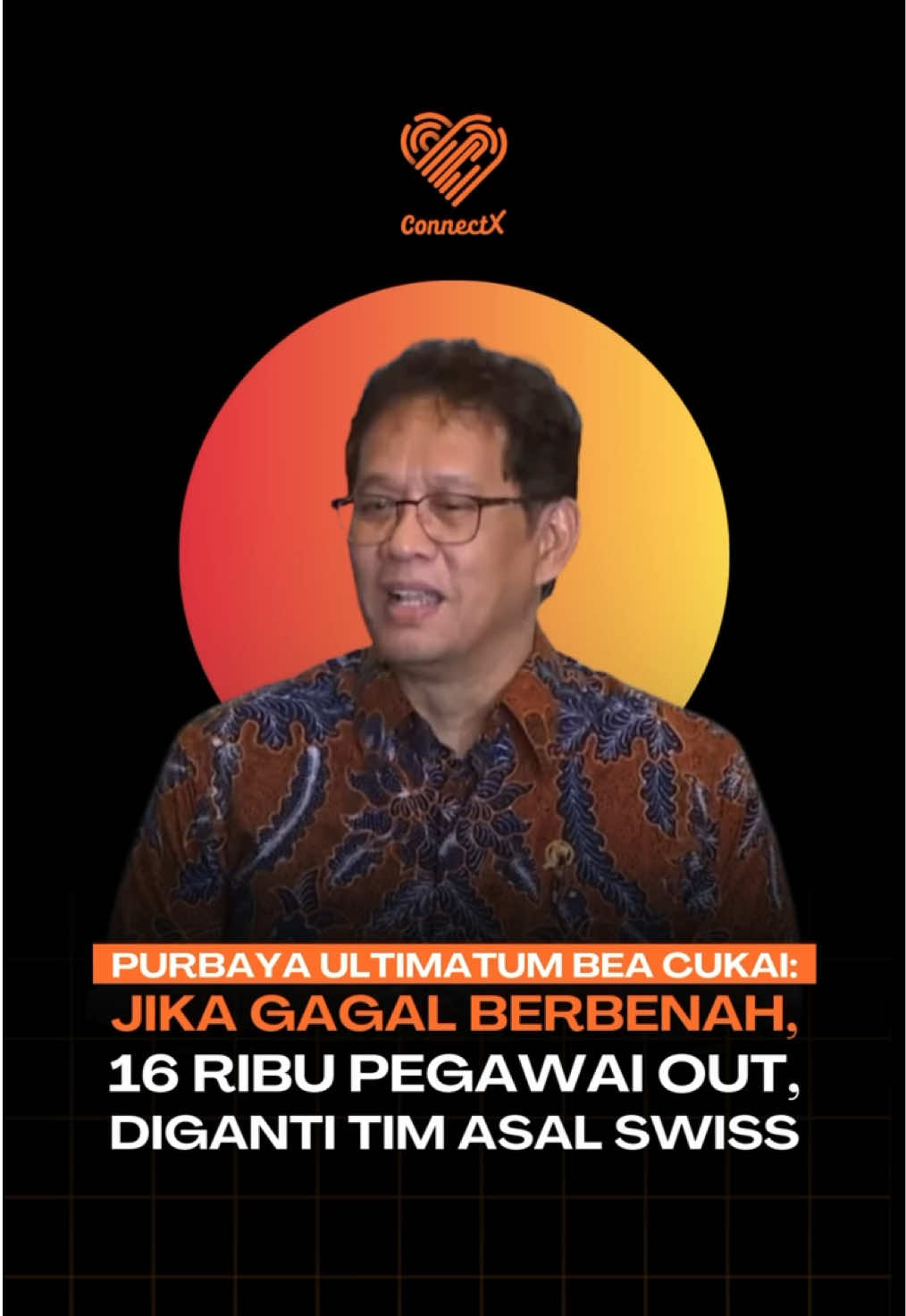 ConnectX

PURBAYA ULTIMATUM BEA CUKAI:
JIKA GAGAL BERBENAH,
16 RIBU PEGAWAI OUT,
DIGANTI TIM ASAL SWISS